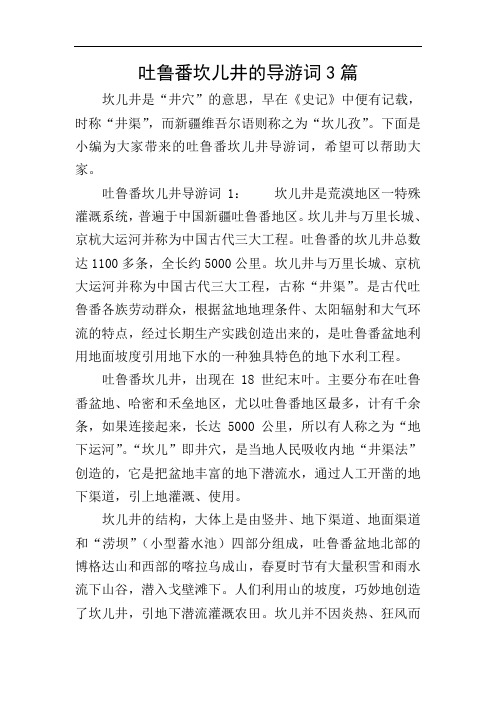 吐鲁番坎儿井的导游词3篇

坎儿井是“井穴”的意思，早在《史记》中便有记载，时称“井渠”，而新疆维吾尔语则称之为“坎儿孜”。下面是小编为大家带来的吐鲁番坎儿井导游词，希望可以帮助大家。

吐鲁番坎儿井导游词 1： 坎儿井是荒漠地区一特殊灌溉系统，普遍于中国新疆吐鲁番地区。坎儿井与万里长城、京杭大运河并称为中国古代三大工程。吐鲁番的坎儿井总数达1100多条，全长约5000公里。坎儿井与万里长城、京杭大运河并称为中国古代三大工程，古称“井渠”。是古代吐鲁番各族劳动群众，根据盆地地理条件、太阳辐射和大气环流的特点，经过长期生产实践创造出来的，是吐鲁番盆地利用地面坡度引用地下水的一种独具特色的地下水利工程。

吐鲁番坎儿井，出现在 18 世纪末叶。主要分布在吐鲁番盆地、哈密和禾垒地区，尤以吐鲁番地区最多，计有千余条，如果连接起来，长达 5000 公里，所以有人称之为“地下运河”。“坎儿”即井穴，是当地人民吸收内地“井渠法”创造的，它是把盆地丰富的地下潜流水，通过人工开凿的地下渠道，引上地灌溉、使用。

坎儿井的结构，大体上是由竖井、地下渠道、地面渠道和“涝坝”（小型蓄水池）四部分组成，吐鲁番盆地北部的博格达山和西部的喀拉乌成山，春夏时节有大量积雪和雨水流下山谷，潜入戈壁滩下。人们利用山的坡度，巧妙地创造了坎儿井，引地下潜流灌溉农田。坎儿井不因炎热、狂风而